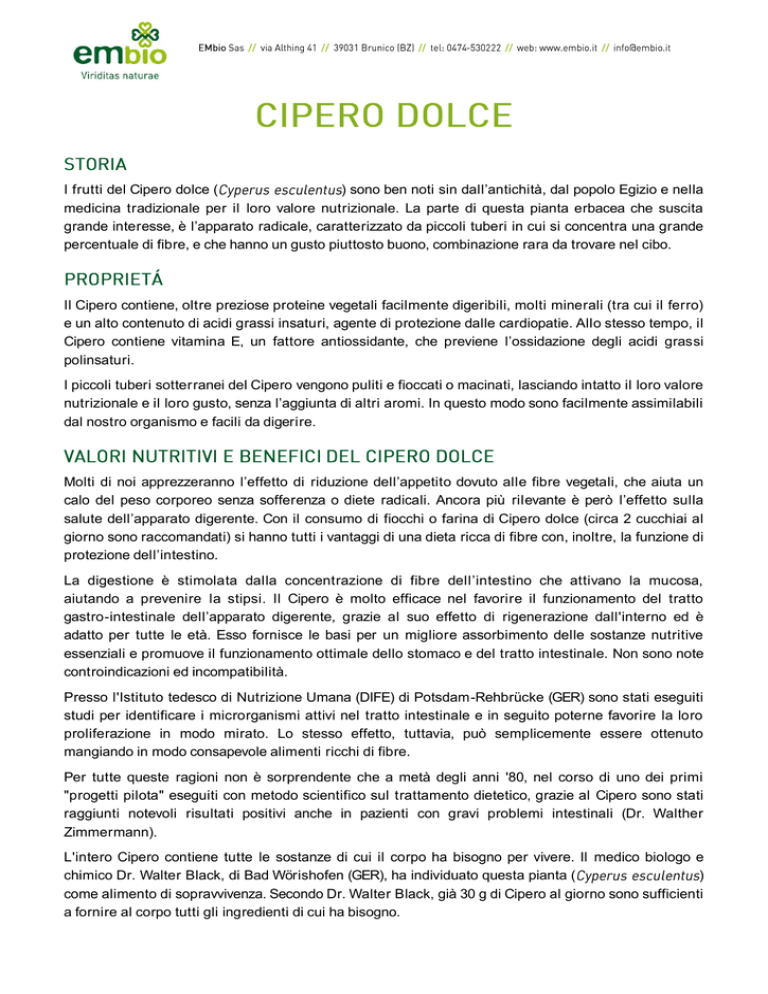 embio
Viriditas naturae

EMbio Sas // via Althing 41 // 39031 Brunico (BZ) // tel: 0474-530222 // web: www.embio.it // info@embio.it

CIPERO DOLCE

STORIA

I frutti del Cipero dolce (Cyperus esculentus) sono ben noti sin dall'antichità, dal popolo Egizio e nella medicina tradizionale per il loro valore nutrizionale. La parte di questa pianta erbacea che suscita grande interesse, è l'apparato radicale, caratterizzato da piccoli tuberi in cui si concentra una grande percentuale di fibre, e che hanno un gusto piuttosto buono, combinazione rara da trovare nel cibo.

PROPRIETÁ

Il Cipero contiene, oltre preziose proteine vegetali facilmente digeribili, molti minerali (tra cui il ferro) e un alto contenuto di acidi grassi insaturi, agente di protezione dalle cardiopatie. Allo stesso tempo, il Cipero contiene vitamina E, un fattore antiossidante, che previene l'ossidazione degli acidi grassi polinsaturi.

I piccoli tuberi sotterranei del Cipero vengono puliti e fioccati o macinati, lasciando intatto il loro valore nutrizionale e il loro gusto, senza l'aggiunta di altri aromi. In questo modo sono facilmente assimilabili dal nostro organismo e facili da digerire.

VALORI NUTRITIVI E BENEFICI DEL CIPERO DOLCE

Molti di noi apprezzeranno l'effetto di riduzione dell'appetito dovuto alle fibre vegetali, che aiuta un calo del peso corporeo senza sofferenza o diete radicali. Ancora più rilevante è però l'effetto sulla salute dell'apparato digerente. Con il consumo di fiocchi o farina di Cipero dolce (circa 2 cucchiai al giorno sono raccomandati) si hanno tutti i vantaggi di una dieta ricca di fibre con, inoltre, la funzione di protezione dell'intestino.

La digestione è stimolata dalla concentrazione di fibre dell'intestino che attivano la mucosa, aiutando a prevenire la stipsi. Il Cipero è molto efficace nel favorire il funzionamento del tratto gastro-intestinale dell'apparato digerente, grazie al suo effetto di rigenerazione dall'interno ed è adatto per tutte le età. Esso fornisce le basi per un migliore assorbimento delle sostanze nutritive essenziali e promuove il funzionamento ottimale dello stomaco e del tratto intestinale. Non sono note controindicazioni ed incompatibilità.

Presso l'Istituto tedesco di Nutrizione Umana (DIFE) di Potsdam-Rehbrücke (GER) sono stati eseguiti studi per identificare i microrganismi attivi nel tratto intestinale e in seguito poterne favorire la loro proliferazione in modo mirato. Lo stesso effetto, tuttavia, può semplicemente essere ottenuto mangiando in modo consapevole alimenti ricchi di fibre.

Per tutte queste ragioni non è sorprendente che a metà degli anni '80, nel corso di uno dei primi "progetti pilota" eseguiti con metodo scientifico sul trattamento dietetico, grazie al Cipero sono stati raggiunti notevoli risultati positivi anche in pazienti con gravi problemi intestinali (Dr. Walther Zimmermann).

L'intero Cipero contiene tutte le sostanze di cui il corpo ha bisogno per vivere. Il medico biologo e chimico Dr. Walter Black, di Bad Wörishofen (GER), ha individuato questa pianta (Cyperus esculentus) come alimento di sopravvivenza. Secondo Dr. Walter Black, già 30 g di Cipero al giorno sono sufficienti a fornire al corpo tutti gli ingredienti di cui ha bisogno.